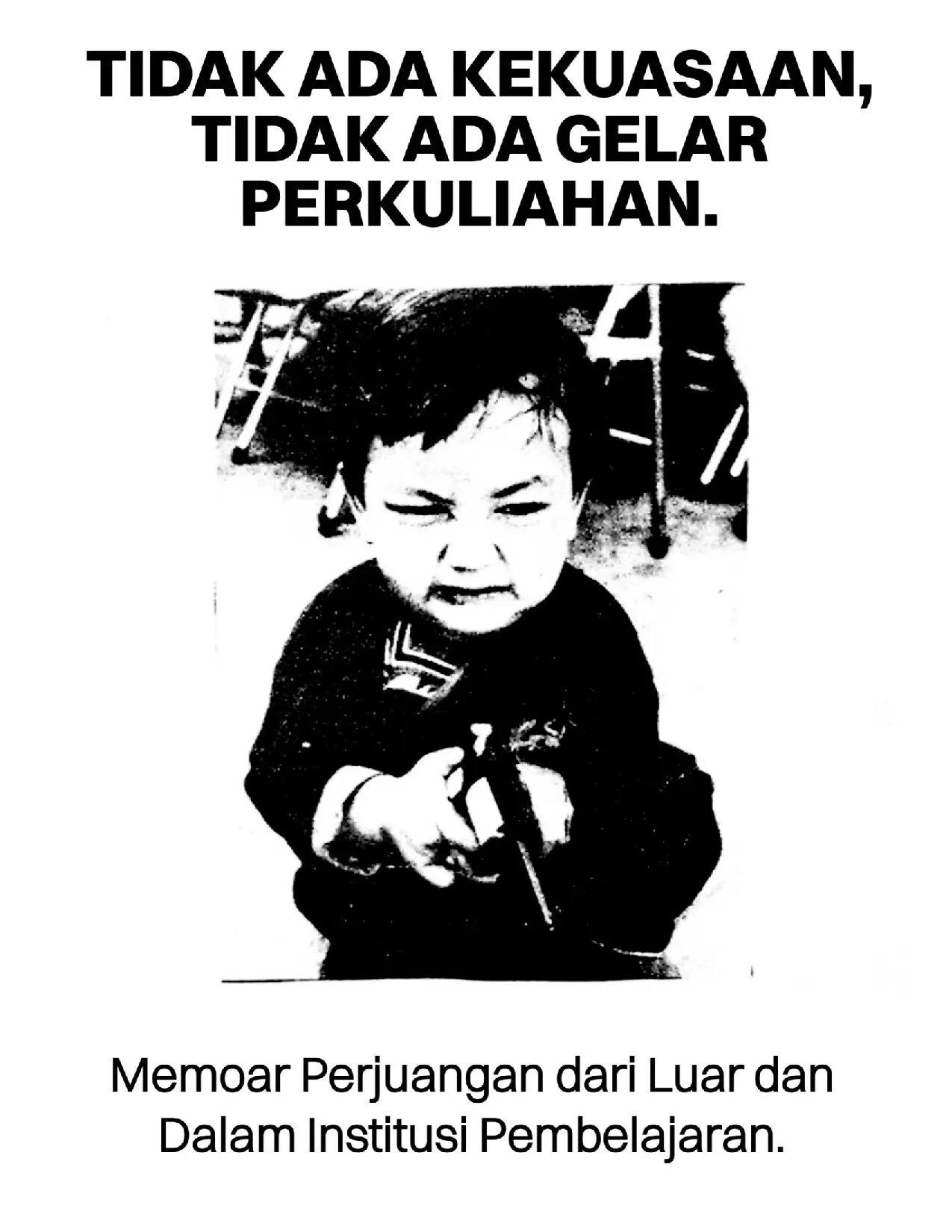 TIDAK ADA KEKUASAAN, TIDAK ADA GELAR PERKULIAHAN.

Memoar Perjuangan dari Luar dan Dalam Institusi Pembelajaran.